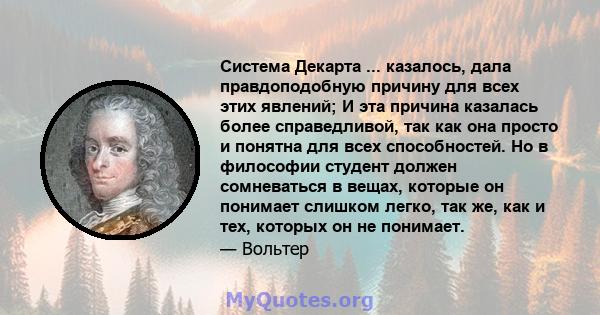 Система Декарта ... казалось, дала правдоподобную причину для всех этих явлений; И эта причина казалась более справедливой, так как она просто и понятна для всех способностей. Но в философии студент должен сомневаться в вещах, которые он понимает слишком легко, так же, как и тех, которых он не понимает.
— Вольтер

MyQuotes.org